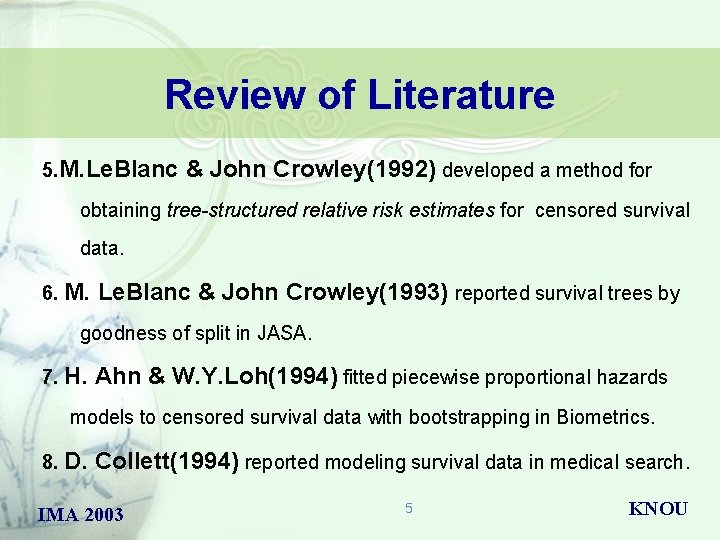 Review of Literature

5.M.LeBlanc & John Crowley(1992) developed a method for obtaining tree-structured relative risk estimates for censored survival data.

6. M. LeBlanc & John Crowley(1993) reported survival trees by goodness of split in JASA.

7. H. Ahn & W.Y.Loh(1994) fitted piecewise proportional hazards models to censored survival data with bootstrapping in Biometrics.

8. D. Collett(1994) reported modeling survival data in medical search.

IMA 2003

5

KNOU